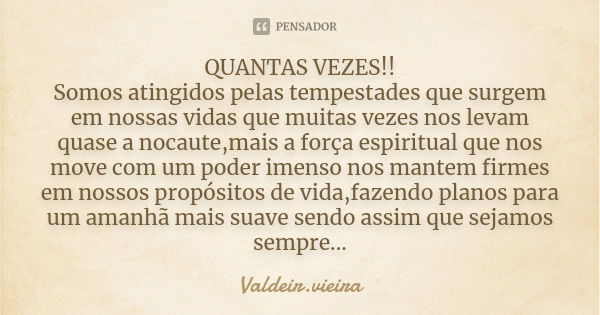 PENSADOR

QUANTAS VEZES!!
Somos atingidos pelas tempestades que surgem em nossas vidas que muitas vezes nos levam quase a nocaute,mais a força espiritual que nos move com um poder imenso nos mantem firmes em nossos propósitos de vida,fazendo planos para um amanhã mais suave sendo assim que sejamos sempre...

Valdeir.vieira